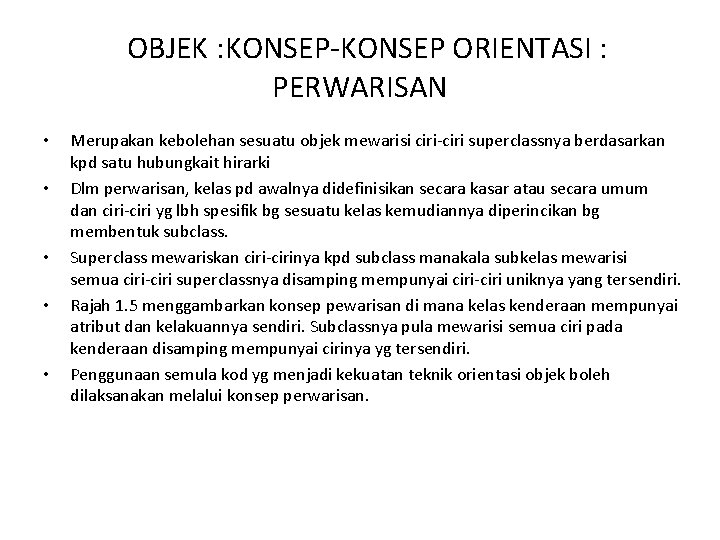 OBJEK :KONSEP-KONSEP ORIENTASI : PERWARISAN

• Merupakan kebolehan sesuatu objek mewarisi ciri-ciri superclassnya berdasarkan kpd satu hubungkait hirarki
• Dlm perwarisan, kelas pd awalnya didefinisikan secara kasar atau secara umum dan ciri-ciri yg lbh spesifik bg sesuatu kelas kemudiannya diperincikan bg membentuk subclass.
• Superclass mewariskan ciri-cirinya kpd subclass manakala subkelas mewarisi semua ciri-ciri superclassnya disamping mempunyai ciri-ciri uniknya yang tersendiri.
• Rajah 1.5 menggambarkan konsep pewarisan di mana kelas kenderaan mempunyai atribut dan kelakuannya sendiri. Subclassnya pula mewarisi semua ciri pada kenderaan disamping mempunyai cirinya yg tersendiri.
• Penggunaan semula kod yg menjadi kekuatan teknik orientasi objek boleh dilaksanakan melalui konsep perwarisan.